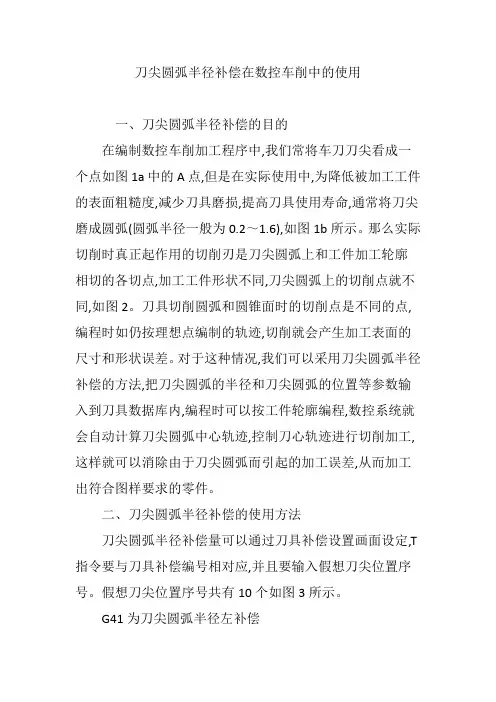 刀尖圆弧半径补偿在数控车削中的使用

一、刀尖圆弧半径补偿的目的

在编制数控车削加工程序中,我们常将车刀刀尖看成一个点如图 1a 中的 A 点,但是在实际使用中,为降低被加工工件的表面粗糙度,减少刀具磨损,提高刀具使用寿命,通常将刀尖磨成圆弧(圆弧半径一般为 0.2～1.6),如图 1b 所示。那么实际切削时真正起作用的切削刃是刀尖圆弧上和工件加工轮廓相切的各切点,加工工件形状不同,刀尖圆弧上的切削点就不同,如图 2。刀具切削圆弧和圆锥面时的切削点是不同的点,编程时如仍按理想点编制的轨迹,切削就会产生加工表面的尺寸和形状误差。对于这种情况,我们可以采用刀尖圆弧半径补偿的方法,把刀尖圆弧的半径和刀尖圆弧的位置等参数输入到刀具数据库内,编程时可以按工件轮廓编程,数控系统就会自动计算刀尖圆弧中心轨迹,控制刀心轨迹进行切削加工,这样就可以消除由于刀尖圆弧而引起的加工误差,从而加工出符合图样要求的零件。

二、刀尖圆弧半径补偿的使用方法

刀尖圆弧半径补偿量可以通过刀具补偿设置画面设定,T 指令要与刀具补偿编号相对应,并且要输入假想刀尖位置序号。假想刀尖位置序号共有 10 个如图 3 所示。

G41 为刀尖圆弧半径左补偿